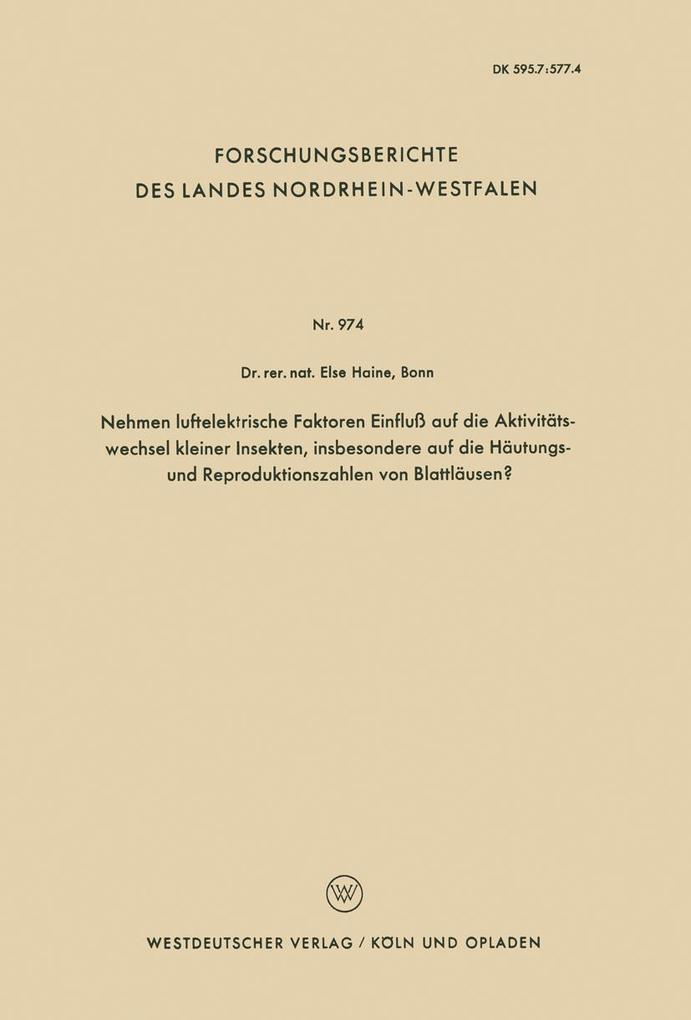 DK 595.7:577.4

FORSCHUNGSBERICHTE
DES LANDES NORDRHEIN-WESTFALEN

Nr. 974

Dr. rer. nat. Else Haine, Bonn

Nehmen luftelektrische Faktoren Einfluß auf die Aktivitätswechsel kleiner Insekten, insbesondere auf die Häutungs- und Reproduktionszahlen von Blattläusen?

W

WESTDEUTSCHER VERLAG / KÖLN UND OPLADEN